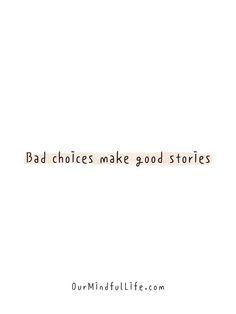 Bad choices make good stories

OurMindfulLife.com